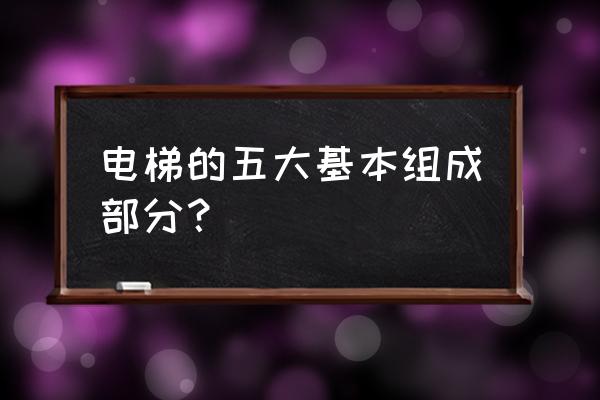 电梯的五大基本组成部分？